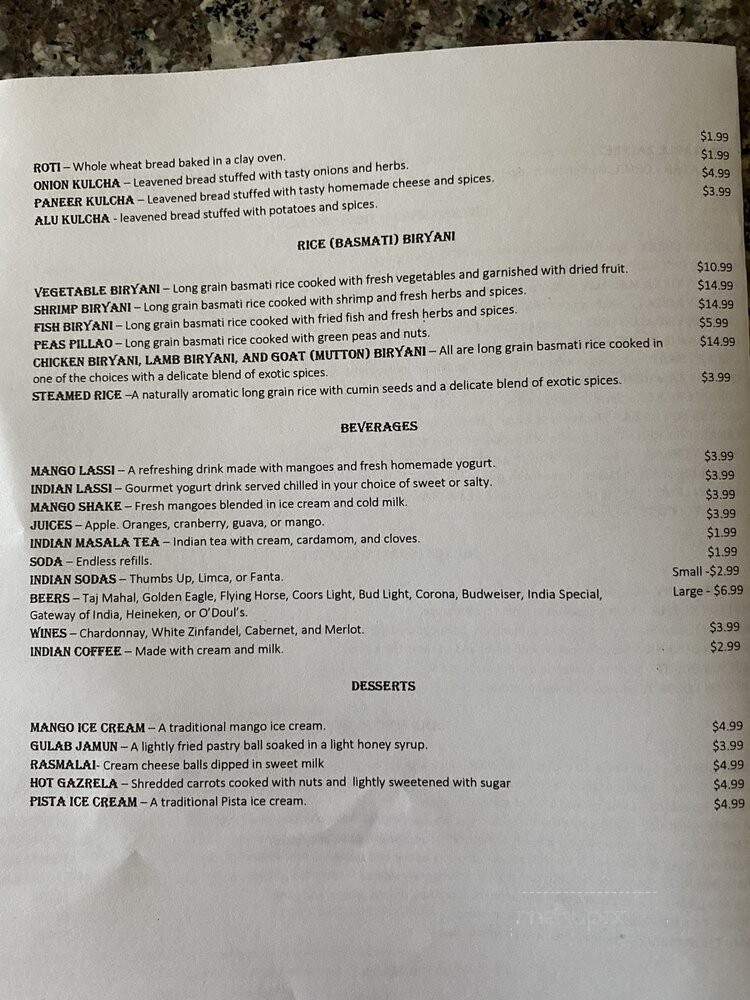 ROTI – Whole wheat bread baked in a clay oven. $1.99
ONION KULCHA – Leavened bread stuffed with tasty onions and herbs. $1.99
PANEER KULCHA – Leavened bread stuffed with tasty homemade cheese and spices. $4.99
ALU KULCHA - leavened bread stuffed with potatoes and spices. $3.99

RICE (BASMATI) BIRYANI

VEGETABLE BIRYANI – Long grain basmati rice cooked with fresh vegetables and garnished with dried fruit. $10.99
SHRIMP BIRYANI – Long grain basmati rice cooked with shrimp and fresh herbs and spices. $14.99
FISH BIRYANI – Long grain basmati rice cooked with fried fish and fresh herbs and spices. $14.99
PEAS PILLAO – Long grain basmati rice cooked with green peas and nuts. $5.99
CHICKEN BIRYANI, LAMB BIRYANI, AND GOAT (MUTTON) BIRYANI – All are long grain basmati rice cooked in one of the choices with a delicate blend of exotic spices. $14.99
STEAMED RICE –A naturally aromatic long grain rice with cumin seeds and a delicate blend of exotic spices. $3.99

BEVERAGES

MANGO LASSI – A refreshing drink made with mangoes and fresh homemade yogurt. $3.99
INDIAN LASSI – Gourmet yogurt drink served chilled in your choice of sweet or salty. $3.99
MANGO SHAKE – Fresh mangoes blended in ice cream and cold milk. $3.99
JUICES – Apple. Oranges, cranberry, guava, or mango. $3.99
INDIAN MASALA TEA – Indian tea with cream, cardamom, and cloves. $1.99
SODA – Endless refills. $1.99
INDIAN SODAS – Thumbs Up, Limca, or Fanta. Small -$2.99
BEERS – Taj Mahal, Golden Eagle, Flying Horse, Coors Light, Bud Light, Corona, Budweiser, India Special, Gateway of India, Heineken, or O'Doul's. Large - $6.99
WINES – Chardonnay, White Zinfandel, Cabernet, and Merlot. $3.99
INDIAN COFFEE – Made with cream and milk. $2.99

DESSERTS

MANGO ICE CREAM – A traditional mango ice cream. $4.99
GULAB JAMUN – A lightly fried pastry ball soaked in a light honey syrup. $3.99
RASMALAI- Cream cheese balls dipped in sweet milk $4.99
HOT GAZRELA – Shredded carrots cooked with nuts and lightly sweetened with sugar $4.99
PISTA ICE CREAM – A traditional Pista ice cream. $4.99